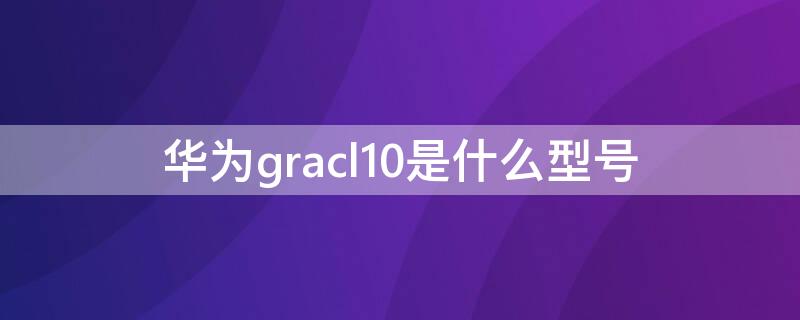 华为gracl10是什么型号